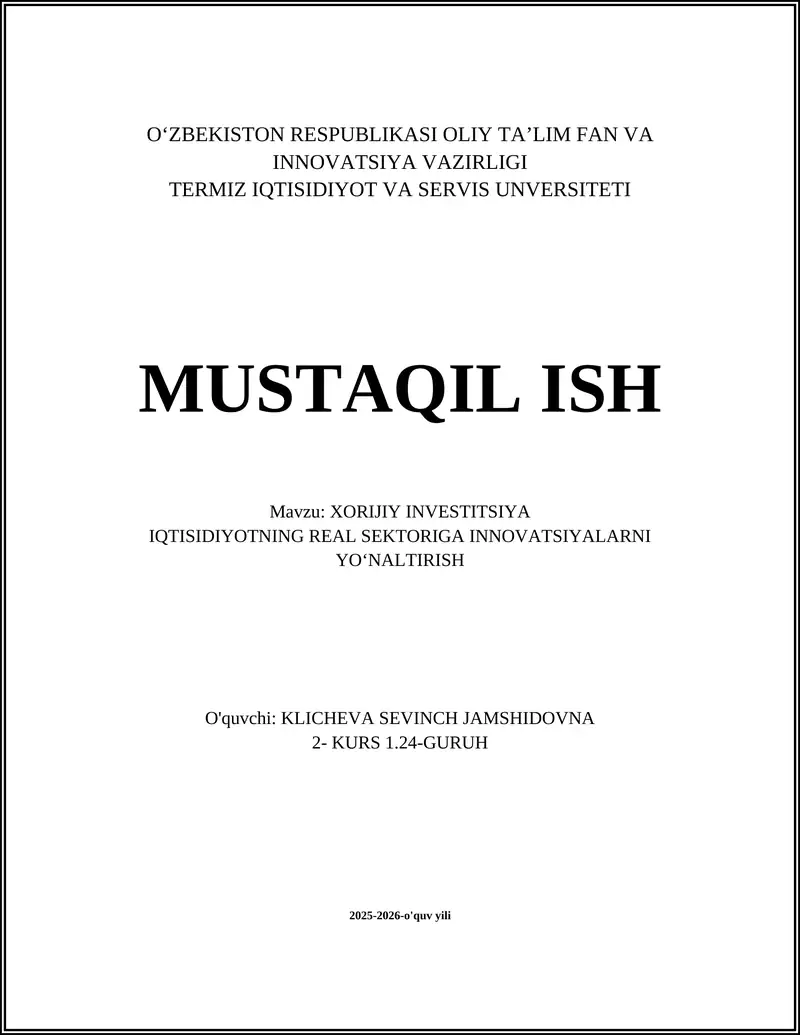 O‘ZBEKISTON RESPUBLIKASI OLIY TA’LIM FAN VA INNOVATSIYA VAZIRLIGI
TERMIZ IQTISIDIYOT VA SERVIS UNVERSITETI

MUSTAQIL ISH

Mavzu: XORIJIY INVESTITSIYA
IQTISIDIYOTNING REAL SEKTORIGA INNOVATSIYALARNI YO‘NALTIRISH

O'quvchi: KLICHEVA SEVINCH JAMSHIDOVNA
2- KURS 1.24-GURUH

2025-2026-o'quv yili